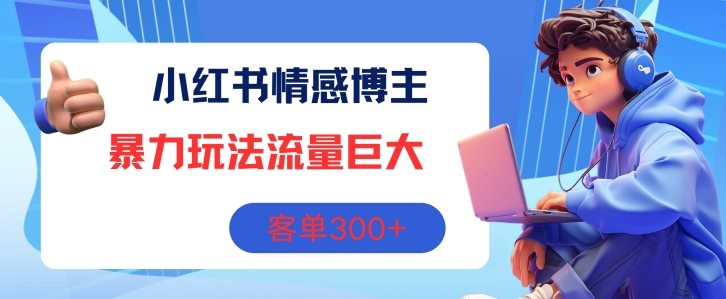 小红书情感博主

暴力玩法流量巨大

客单300+